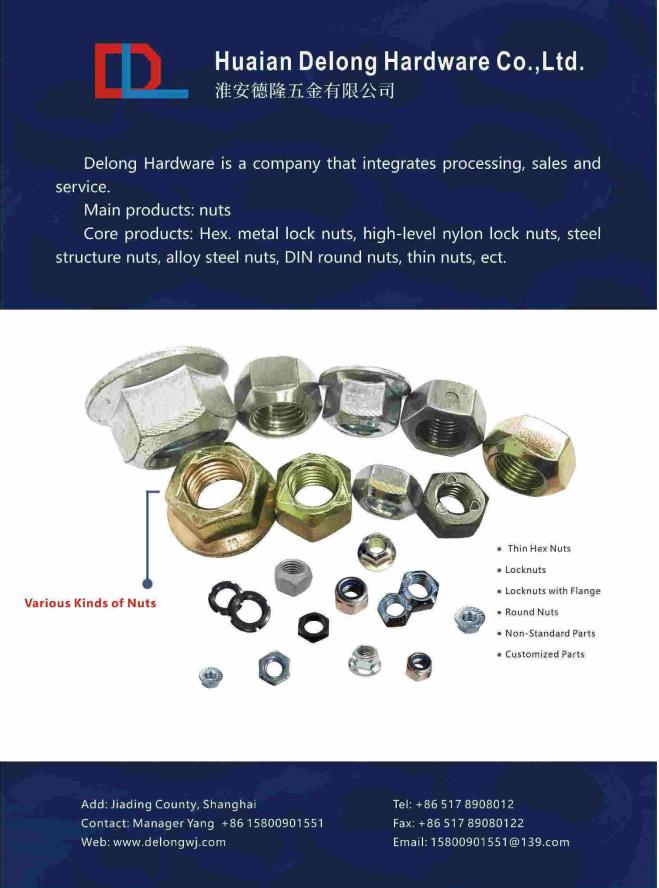 Huaian Delong Hardware Co.,Ltd.
淮安德隆五金有限公司

Delong Hardware is a company that integrates processing, sales and service.

Main products: nuts

Core products: Hex. metal lock nuts, high-level nylon lock nuts, steel structure nuts, alloy steel nuts, DIN round nuts, thin nuts, ect.

Various Kinds of Nuts

• Thin Hex Nuts
• Locknuts
• Locknuts with Flange
• Round Nuts
• Non-Standard Parts
• Customized Parts

Add: Jiading County, Shanghai
Contact: Manager Yang +86 15800901551
Web: www.delongwj.com

Tel: +86 517 8908012
Fax: +86 517 89080122
Email: 15800901551@139.com